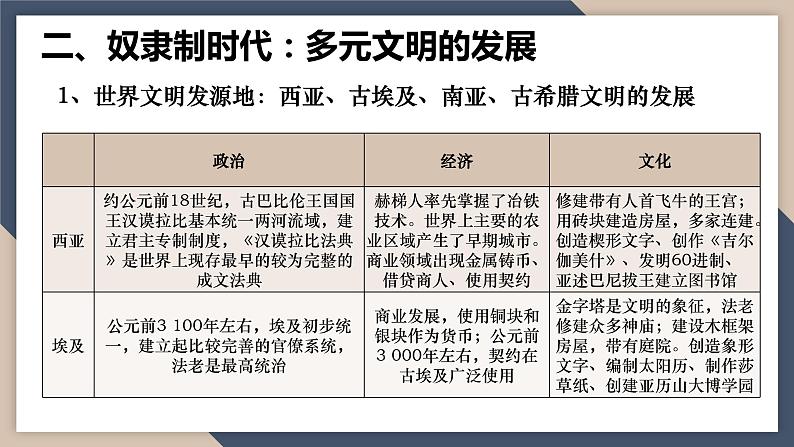 二、奴隶制时代：多元文明的发展

1、世界文明发源地：西亚、古埃及、南亚、古希腊文明的发展

| | 政治 | 经济 | 文化 |
|---|---|---|---|
| 西亚 | 约公元前18世纪，古巴比伦王国国王汉谟拉比基本统一两河流域，建立君主专制制度，《汉谟拉比法典》是世界上现存最早的较为完整的成文法典 | 赫梯人率先掌握了冶铁技术。世界上主要的农业区域产生了早期城市。商业领域出现金属铸币、借贷商人、使用契约 | 修建带有人首飞牛的王宫；用砖块建造房屋，多家连建。创造楔形文字、创作《吉尔伽美什》、发明60进制、亚述巴尼拔王建立图书馆 |
| 埃及 | 公元前3 100年左右，埃及初步统一，建立起比较完善的官僚系统，法老是最高统治 | 商业发展，使用铜块和银块作为货币；公元前3 000年左右，契约在古埃及广泛使用 | 金字塔是文明的象征，法老修建众多神庙；建设木框架房屋，带有庭院。创造象形文字、编制太阳历、制作莎草纸、创建亚历山大博学园 |